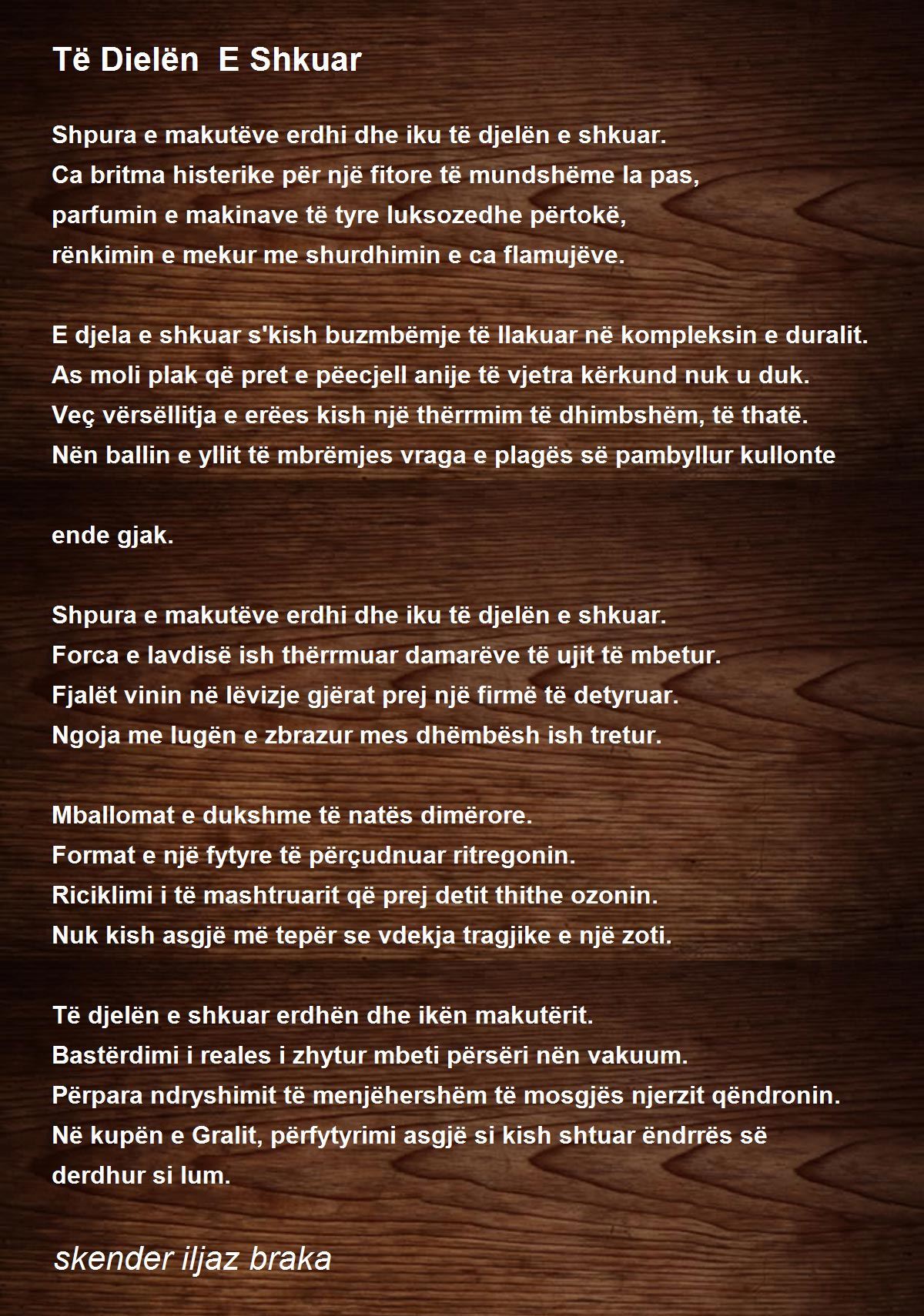 Të Dielën  E Shkuar

Shpura e makutëve erdhi dhe iku të djelën e shkuar.
Ca britma histerike për një fitore të mundshëme la pas,
parfumin e makinave të tyre luksozedhe përtokë,
rënkimin e mekur me shurdhimin e ca flamujëve.

E djela e shkuar s'kish buzmbëmje të llakuar në kompleksin e duralit.
As moli plak që pret e pëecjell anije të vjetra kërkund nuk u duk.
Veç vërsëllitja e erëes kish një thërrmim të dhimbshëm, të thatë.
Nën ballin e yllit të mbrëmjes vraga e plagës së pambyllur kullonte

ende gjak.

Shpura e makutëve erdhi dhe iku të djelën e shkuar.
Forca e lavdisë ish thërrmuar damarëve të ujit të mbetur.
Fjalët vinin në lëvizje gjërat prej një firmë të detyruar.
Ngoja me lugën e zbrazur mes dhëmbësh ish tretur.

Mballomat e dukshme të natës dimërore.
Format e një fytyre të përçudnuar ritregonin.
Riciklimi i të mashtruarit që prej detit thithe ozonin.
Nuk kish asgjë më tepër se vdekja tragjike e një zoti.

Të djelën e shkuar erdhën dhe ikën makutërit.
Bastërdimi i reales i zhytur mbeti përsëri nën vakuum.
Përpara ndryshimit të menjëhershëm të mosgjës njerzit qëndronin.
Në kupën e Gralit, përfytyrimi asgjë si kish shtuar ëndrrës së
derdhur si lum.

skender iljaz braka